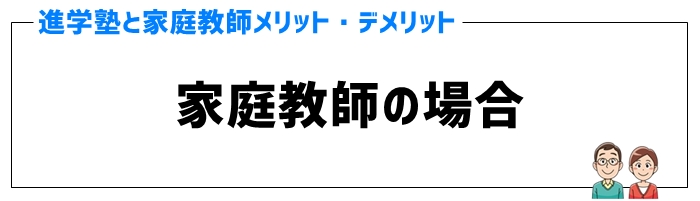 進学塾と家庭教師メリット・デメリット

家庭教師の場合